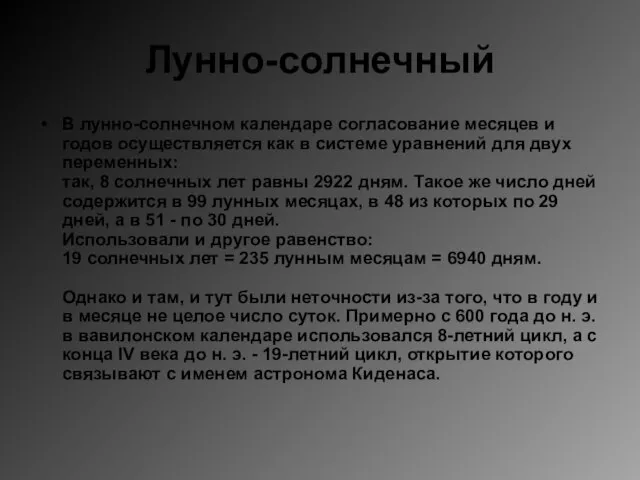 Лунно-солнечный

• В лунно-солнечном календаре согласование месяцев и годов осуществляется как в системе уравнений для двух переменных:
так, 8 солнечных лет равны 2922 дням. Такое же число дней содержится в 99 лунных месяцах, в 48 из которых по 29 дней, а в 51 - по 30 дней.
Использовали и другое равенство:
19 солнечных лет = 235 лунным месяцам = 6940 дням.

Однако и там, и тут были неточности из-за того, что в году и в месяце не целое число суток. Примерно с 600 года до н. э. в вавилонском календаре использовался 8-летний цикл, а с конца IV века до н. э. - 19-летний цикл, открытие которого связывают с именем астронома Киденаса.